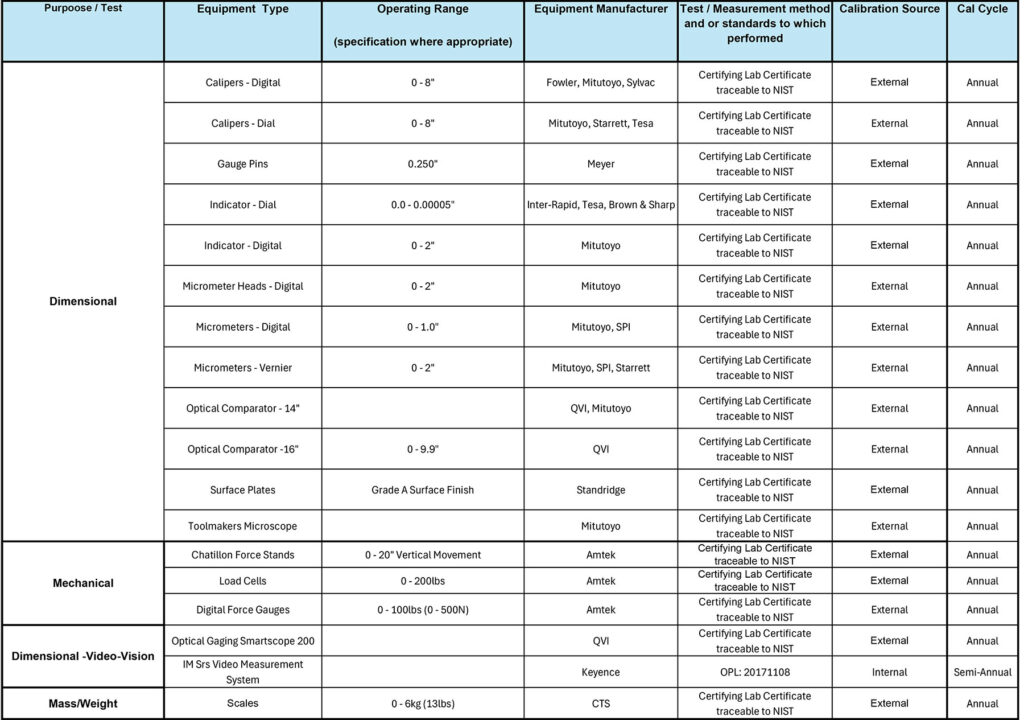 | Purpoose / Test | Equipment Type | Operating Range (specification where appropriate) | Equipment Manufacturer | Test / Measurement method and or standards to which performed | Calibration Source | Cal Cycle |
|---|---|---|---|---|---|---|
| Dimensional | Calipers - Digital | 0 - 8" | Fowler, Mitutoyo, Sylvac | Certifying Lab Certificate traceable to NIST | External | Annual |
| | Calipers - Dial | 0 - 8" | Mitutoyo, Starrett, Tesa | Certifying Lab Certificate traceable to NIST | External | Annual |
| | Gauge Pins | 0.250" | Meyer | Certifying Lab Certificate traceable to NIST | External | Annual |
| | Indicator - Dial | 0.0 - 0.00005" | Inter-Rapid, Tesa, Brown & Sharp | Certifying Lab Certificate traceable to NIST | External | Annual |
| | Indicator - Digital | 0 - 2" | Mitutoyo | Certifying Lab Certificate traceable to NIST | External | Annual |
| | Micrometer Heads - Digital | 0 - 2" | Mitutoyo | Certifying Lab Certificate traceable to NIST | External | Annual |
| | Micrometers - Digital | 0 - 1.0" | Mitutoyo, SPI | Certifying Lab Certificate traceable to NIST | External | Annual |
| | Micrometers - Vernier | 0 - 2" | Mitutoyo, SPI, Starrett | Certifying Lab Certificate traceable to NIST | External | Annual |
| | Optical Comparator - 14" | | QVI, Mitutoyo | Certifying Lab Certificate traceable to NIST | External | Annual |
| | Optical Comparator -16" | 0 - 9.9" | QVI | Certifying Lab Certificate traceable to NIST | External | Annual |
| | Surface Plates | Grade A Surface Finish | Standridge | Certifying Lab Certificate traceable to NIST | External | Annual |
| | Toolmakers Microscope | | Mitutoyo | Certifying Lab Certificate traceable to NIST | External | Annual |
| Mechanical | Chatillon Force Stands | 0 - 20" Vertical Movement | Amtek | Certifying Lab Certificate traceable to NIST | External | Annual |
| | Load Cells | 0 - 200lbs | Amtek | Certifying Lab Certificate traceable to NIST | External | Annual |
| | Digital Force Gauges | 0 - 100lbs (0 - 500N) | Amtek | Certifying Lab Certificate traceable to NIST | External | Annual |
| Dimensional -Video-Vision | Optical Gaging Smartscope 200 | | QVI | Certifying Lab Certificate traceable to NIST | External | Annual |
| | IM Srs Video Measurement System | | Keyence | OPL: 20171108 | Internal | Semi-Annual |
| Mass/Weight | Scales | 0 - 6kg (13lbs) | CTS | Certifying Lab Certificate traceable to NIST | External | Annual |